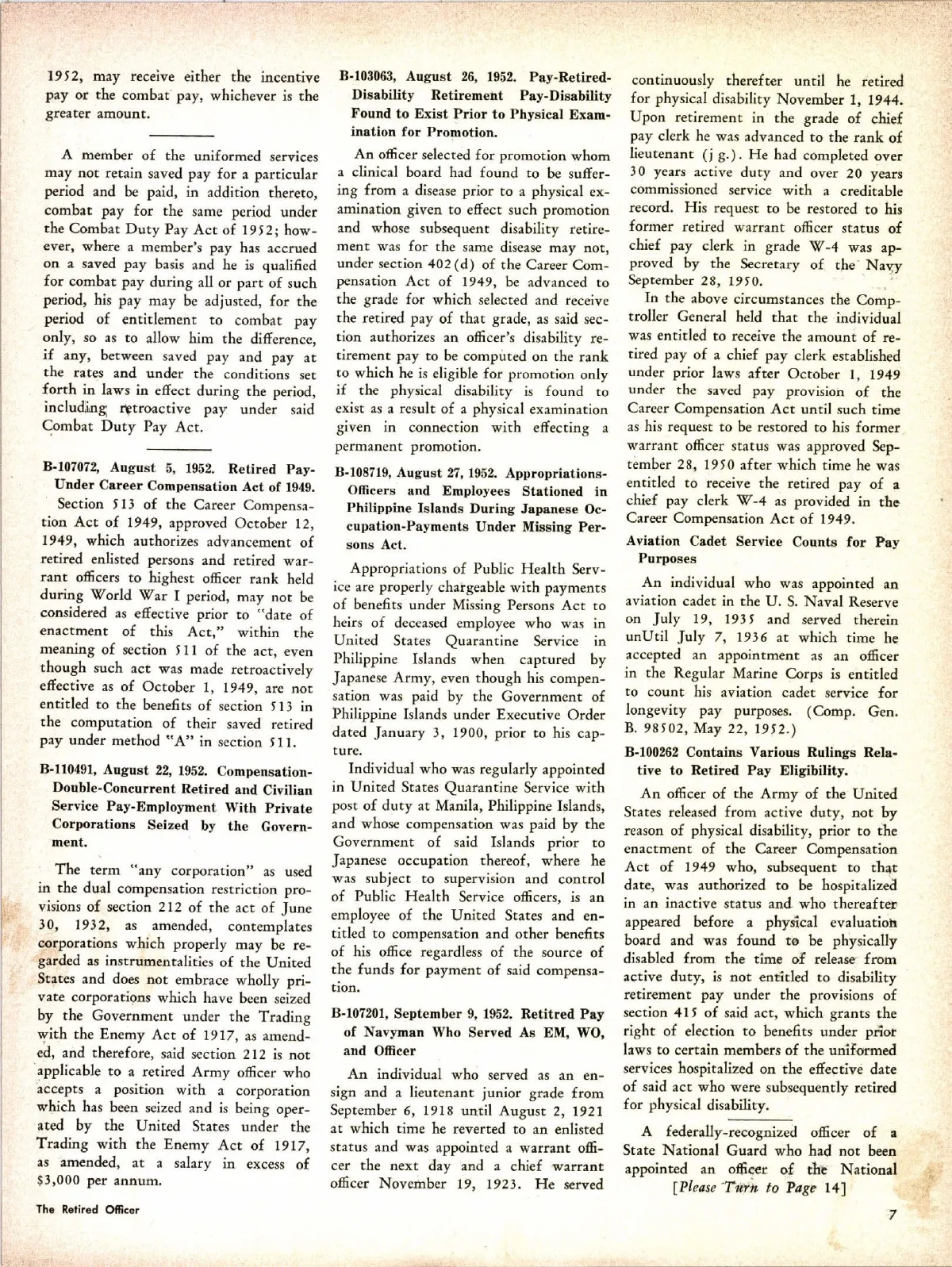 1952, may receive either the incentive pay or the combat pay, whichever is the greater amount.

A member of the uniformed services may not retain saved pay for a particular period and be paid, in addition thereto, combat pay for the same period under the Combat Duty Pay Act of 1952; however, where a member's pay has accrued on a saved pay basis and he is qualified for combat pay during all or part of such period, his pay may be adjusted, for the period of entitlement to combat pay only, so as to allow him the difference, if any, between saved pay and pay at the rates and under the conditions set forth in laws in effect during the period, including retroactive pay under said Combat Duty Pay Act.

B-107072, August 5, 1952. Retired Pay-Under Career Compensation Act of 1949.

Section 513 of the Career Compensation Act of 1949, approved October 12, 1949, which authorizes advancement of retired enlisted persons and retired warrant officers to highest officer rank held during World War I period, may not be considered as effective prior to "date of enactment of this Act," within the meaning of section 511 of the act, even though such act was made retroactively effective as of October 1, 1949, are not entitled to the benefits of section 513 in the computation of their saved retired pay under method "A" in section 511.

B-110491, August 22, 1952. Compensation-Double-Concurrent Retired and Civilian Service Pay-Employment With Private Corporations Seized by the Government.

The term "any corporation" as used in the dual compensation restriction provisions of section 212 of the act of June 30, 1932, as amended, contemplates corporations which properly may be regarded as instrumentalities of the United States and does not embrace wholly private corporations which have been seized by the Government under the Trading with the Enemy Act of 1917, as amended, and therefore, said section 212 is not applicable to a retired Army officer who accepts a position with a corporation which has been seized and is being operated by the United States under the Trading with the Enemy Act of 1917, as amended, at a salary in excess of $3,000 per annum.

B-103063, August 26, 1952. Pay-Retired-Disability Retirement Pay-Disability Found to Exist Prior to Physical Examination for Promotion.

An officer selected for promotion whom a clinical board had found to be suffering from a disease prior to a physical examination given to effect such promotion and whose subsequent disability retirement was for the same disease may not, under section 402(d) of the Career Compensation Act of 1949, be advanced to the grade for which selected and receive the retired pay of that grade, as said section authorizes an officer's disability retirement pay to be computed on the rank to which he is eligible for promotion only if the physical disability is found to exist as a result of a physical examination given in connection with effecting a permanent promotion.

B-108719, August 27, 1952. Appropriations-Officers and Employees Stationed in Philippine Islands During Japanese Occupation-Payments Under Missing Persons Act.

Appropriations of Public Health Service are properly chargeable with payments of benefits under Missing Persons Act to heirs of deceased employee who was in United States Quarantine Service in Philippine Islands when captured by Japanese Army, even though his compensation was paid by the Government of Philippine Islands under Executive Order dated January 3, 1900, prior to his capture.

Individual who was regularly appointed in United States Quarantine Service with post of duty at Manila, Philippine Islands, and whose compensation was paid by the Government of said Islands prior to Japanese occupation thereof, where he was subject to supervision and control of Public Health Service officers, is an employee of the United States and entitled to compensation and other benefits of his office regardless of the source of the funds for payment of said compensation.

B-107201, September 9, 1952. Retitred Pay of Navyman Who Served As EM, WO, and Officer

An individual who served as an ensign and a lieutenant junior grade from September 6, 1918 until August 2, 1921 at which time he reverted to an enlisted status and was appointed a warrant officer the next day and a chief warrant officer November 19, 1923. He served continuously therefter until he retired for physical disability November 1, 1944. Upon retirement in the grade of chief pay clerk he was advanced to the rank of lieutenant (j g.). He had completed over 30 years active duty and over 20 years commissioned service with a creditable record. His request to be restored to his former retired warrant officer status of chief pay clerk in grade W-4 was approved by the Secretary of the Navy September 28, 1950.

In the above circumstances the Comptroller General held that the individual was entitled to receive the amount of retired pay of a chief pay clerk established under prior laws after October 1, 1949 under the saved pay provision of the Career Compensation Act until such time as his request to be restored to his former warrant officer status was approved September 28, 1950 after which time he was entitled to receive the retired pay of a chief pay clerk W-4 as provided in the Career Compensation Act of 1949.

Aviation Cadet Service Counts for Pay Purposes

An individual who was appointed an aviation cadet in the U. S. Naval Reserve on July 19, 1935 and served therein unUtil July 7, 1936 at which time he accepted an appointment as an officer in the Regular Marine Corps is entitled to count his aviation cadet service for longevity pay purposes. (Comp. Gen. B. 98502, May 22, 1952.)

B-100262 Contains Various Rulings Relative to Retired Pay Eligibility.

An officer of the Army of the United States released from active duty, not by reason of physical disability, prior to the enactment of the Career Compensation Act of 1949 who, subsequent to that date, was authorized to be hospitalized in an inactive status and who thereafter appeared before a physical evaluation board and was found to be physically disabled from the time of release from active duty, is not entitled to disability retirement pay under the provisions of section 415 of said act, which grants the right of election to benefits under prior laws to certain members of the uniformed services hospitalized on the effective date of said act who were subsequently retired for physical disability.

A federally-recognized officer of a State National Guard who had not been appointed an officer of the National

[Please Turn to Page 14]

The Retired Officer

7